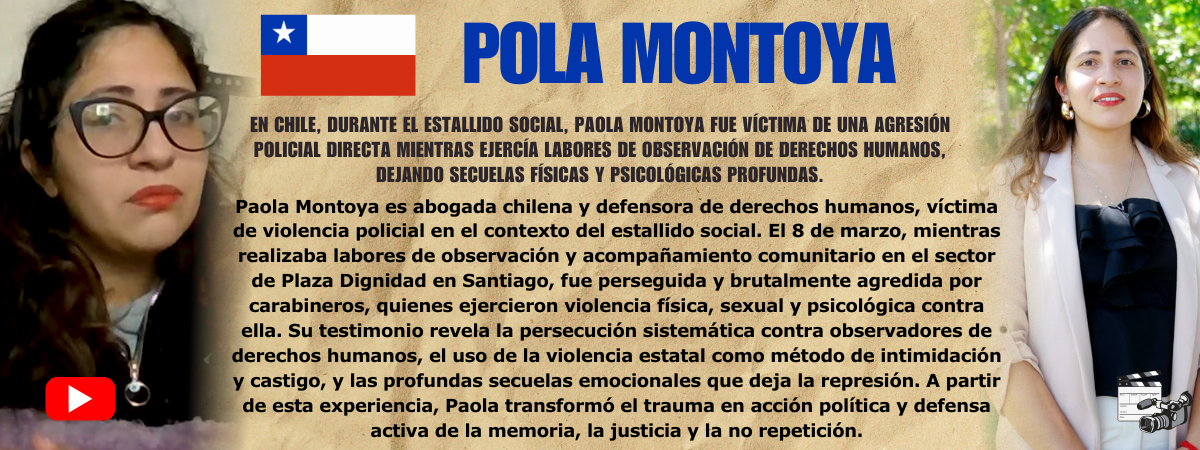 POLA MONTOYA

EN CHILE, DURANTE EL ESTALLIDO SOCIAL, PAOLA MONTOYA FUE VÍCTIMA DE UNA AGRESIÓN POLICIAL DIRECTA MIENTRAS EJERCÍA LABORES DE OBSERVACIÓN DE DERECHOS HUMANOS, DEJANDO SECUELAS FÍSICAS Y PSICOLÓGICAS PROFUNDAS.

Paola Montoya es abogada chilena y defensora de derechos humanos, víctima de violencia policial en el contexto del estallido social. El 8 de marzo, mientras realizaba labores de observación y acompañamiento comunitario en el sector de Plaza Dignidad en Santiago, fue perseguida y brutalmente agredida por carabineros, quienes ejercieron violencia física, sexual y psicológica contra ella. Su testimonio revela la persecución sistemática contra observadores de derechos humanos, el uso de la violencia estatal como método de intimidación y castigo, y las profundas secuelas emocionales que deja la represión. A partir de esta experiencia, Paola transformó el trauma en acción política y defensa activa de la memoria, la justicia y la no repetición.